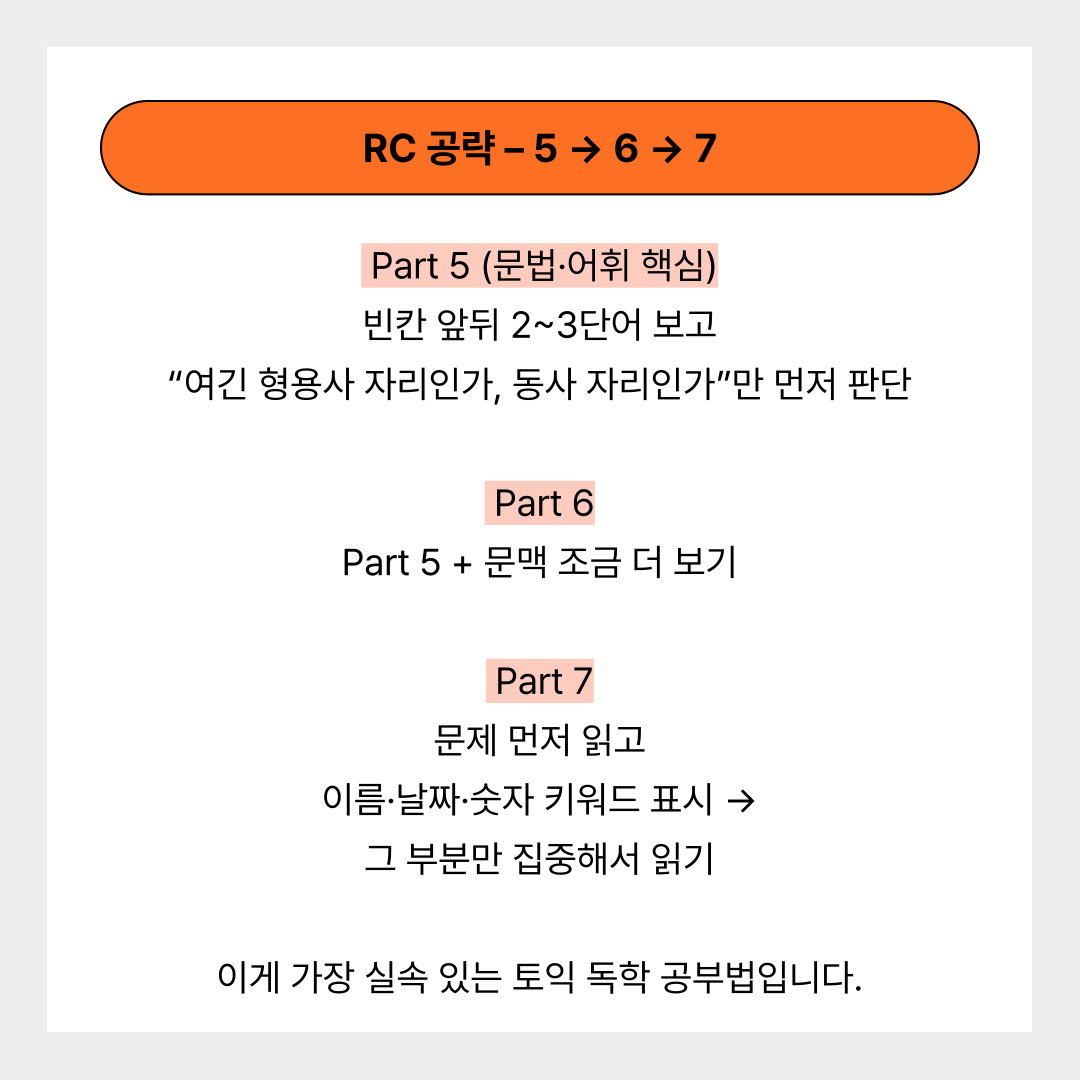 RC 공략 – 5 → 6 → 7

Part 5 (문법·어휘 핵심)
빈칸 앞뒤 2~3단어 보고
“여긴 형용사 자리인가, 동사 자리인가”만 먼저 판단

Part 6
Part 5 + 문맥 조금 더 보기

Part 7
문제 먼저 읽고
이름·날짜·숫자 키워드 표시 →
그 부분만 집중해서 읽기

이게 가장 실속 있는 토익 독학 공부법입니다.